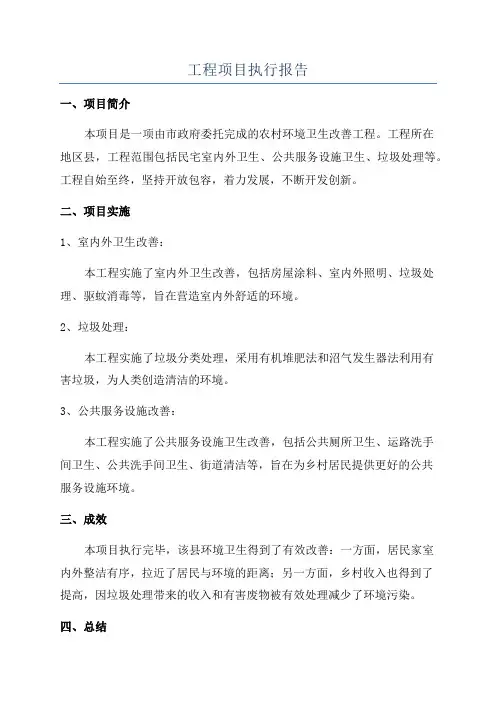 工程项目执行报告

一、项目简介

本项目是一项由市政府委托完成的农村环境卫生改善工程。工程所在地区县，工程范围包括民宅室内外卫生、公共服务设施卫生、垃圾处理等。工程自始至终，坚持开放包容，着力发展，不断开发创新。

二、项目实施

1、室内外卫生改善：

本工程实施了室内外卫生改善，包括房屋涂料、室内外照明、垃圾处理、驱蚊消毒等，旨在营造室内外舒适的环境。

2、垃圾处理：

本工程实施了垃圾分类处理，采用有机堆肥法和沼气发生器法利用有害垃圾，为人类创造清洁的环境。

3、公共服务设施改善：

本工程实施了公共服务设施卫生改善，包括公共厕所卫生、运路洗手间卫生、公共洗手间卫生、街道清洁等，旨在为乡村居民提供更好的公共服务设施环境。

三、成效

本项目执行完毕，该县环境卫生得到了有效改善：一方面，居民家室内外整洁有序，拉近了居民与环境的距离；另一方面，乡村收入也得到了提高，因垃圾处理带来的收入和有害废物被有效处理减少了环境污染。

四、总结